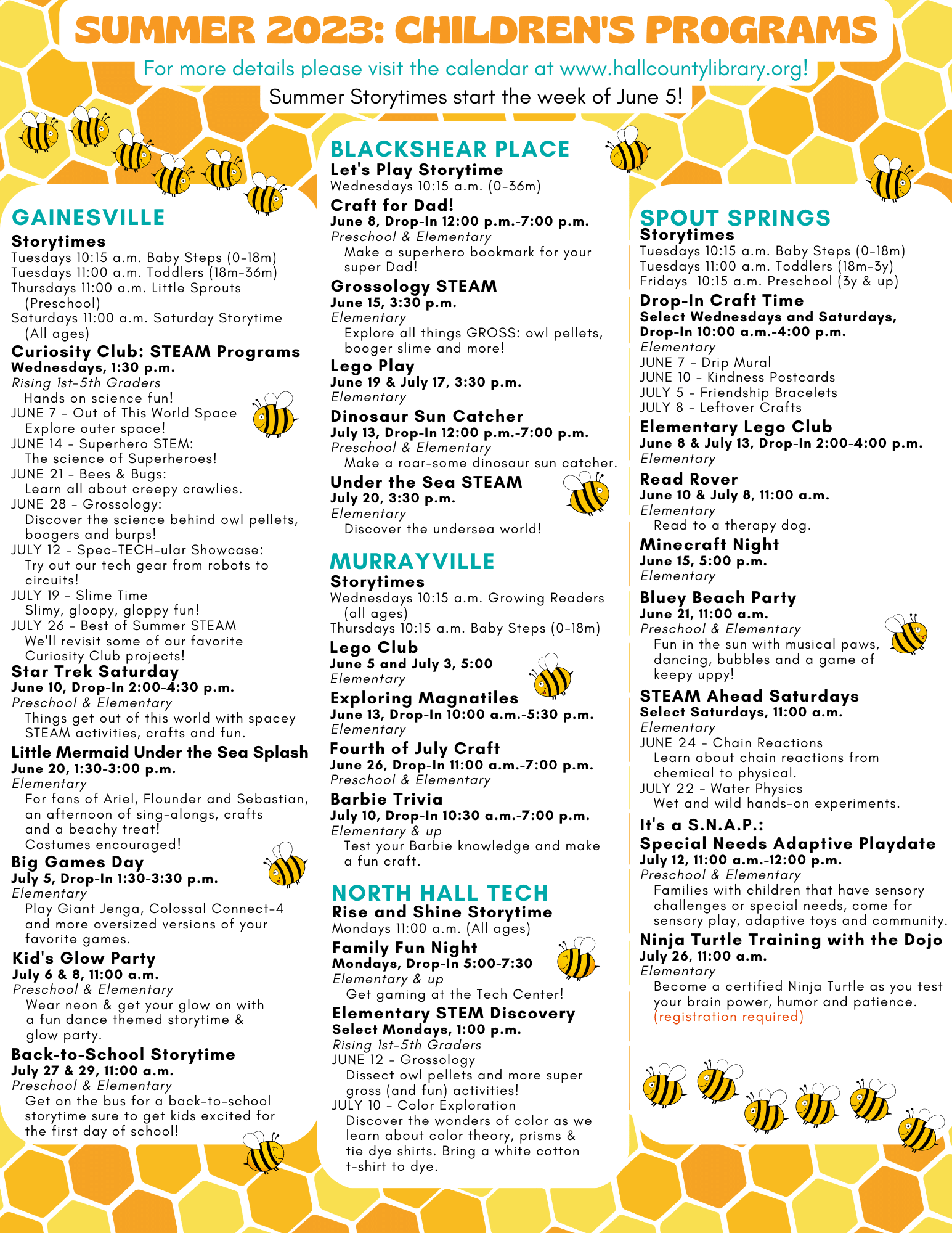 SUMMER 2023: CHILDREN'S PROGRAMS

For more details please visit the calendar at www.hallcountylibrary.org!

Summer Storytimes start the week of June 5!

GAINESVILLE

Storytimes
Tuesdays 10:15 a.m. Baby Steps (0-18m)
Tuesdays 11:00 a.m. Toddlers (18m-36m)
Thursdays 11:00 a.m. Little Sprouts (Preschool)
Saturdays 11:00 a.m. Saturday Storytime (All ages)

Curiosity Club: STEAM Programs
Wednesdays, 1:30 p.m.
Rising 1st-5th Graders
Hands on science fun!
JUNE 7 - Out of This World Space
Explore outer space!
JUNE 14 - Superhero STEM:
The science of Superheroes!
JUNE 21 - Bees & Bugs:
Learn all about creepy crawlies.
JUNE 28 - Grossology:
Discover the science behind owl pellets, boogers and burps!
JULY 12 - Spec-TECH-ular Showcase:
Try out our tech gear from robots to circuits!
JULY 19 - Slime Time
Slimy, gloopy, gloppy fun!
JULY 26 - Best of Summer STEAM
We'll revisit some of our favorite Curiosity Club projects!

Star Trek Saturday
June 10, Drop-In 2:00-4:30 p.m.
Preschool & Elementary
Things get out of this world with spacey STEAM activities, crafts and fun.

Little Mermaid Under the Sea Splash
June 20, 1:30-3:00 p.m.
Elementary
For fans of Ariel, Flounder and Sebastian, an afternoon of sing-alongs, crafts and a beachy treat!
Costumes encouraged!

Big Games Day
July 5, Drop-In 1:30-3:30 p.m.
Elementary
Play Giant Jenga, Colossal Connect-4 and more oversized versions of your favorite games.

Kid's Glow Party
July 6 & 8, 11:00 a.m.
Preschool & Elementary
Wear neon & get your glow on with a fun dance themed storytime & glow party.

Back-to-School Storytime
July 27 & 29, 11:00 a.m.
Preschool & Elementary
Get on the bus for a back-to-school storytime sure to get kids excited for the first day of school!

BLACKSHEAR PLACE

Let's Play Storytime
Wednesdays 10:15 a.m. (0-36m)

Craft for Dad!
June 8, Drop-In 12:00 p.m.-7:00 p.m.
Preschool & Elementary
Make a superhero bookmark for your super Dad!

Grossology STEAM
June 15, 3:30 p.m.
Elementary
Explore all things GROSS: owl pellets, booger slime and more!

Lego Play
June 19 & July 17, 3:30 p.m.
Elementary

Dinosaur Sun Catcher
July 13, Drop-In 12:00 p.m.-7:00 p.m.
Preschool & Elementary
Make a roar-some dinosaur sun catcher.

Under the Sea STEAM
July 20, 3:30 p.m.
Elementary
Discover the undersea world!

MURRAYVILLE

Storytimes
Wednesdays 10:15 a.m. Growing Readers (all ages)
Thursdays 10:15 a.m. Baby Steps (0-18m)

Lego Club
June 5 and July 3, 5:00
Elementary

Exploring Magnatiles
June 13, Drop-In 10:00 a.m.-5:30 p.m.
Elementary

Fourth of July Craft
June 26, Drop-In 11:00 a.m.-7:00 p.m.
Preschool & Elementary

Barbie Trivia
July 10, Drop-In 10:30 a.m.-7:00 p.m.
Elementary & up
Test your Barbie knowledge and make a fun craft.

NORTH HALL TECH

Rise and Shine Storytime
Mondays 11:00 a.m. (All ages)

Family Fun Night
Mondays, Drop-In 5:00-7:30
Elementary & up
Get gaming at the Tech Center!

Elementary STEM Discovery
Select Mondays, 1:00 p.m.
Rising 1st-5th Graders
JUNE 12 - Grossology
Dissect owl pellets and more super gross (and fun) activities!
JULY 10 - Color Exploration
Discover the wonders of color as we learn about color theory, prisms & tie dye shirts. Bring a white cotton t-shirt to dye.

SPOUT SPRINGS

Storytimes
Tuesdays 10:15 a.m. Baby Steps (0-18m)
Tuesdays 11:00 a.m. Toddlers (18m-3y)
Fridays 10:15 a.m. Preschool (3y & up)

Drop-In Craft Time
Select Wednesdays and Saturdays, Drop-In 10:00 a.m.-4:00 p.m.
Elementary
JUNE 7 - Drip Mural
JUNE 10 - Kindness Postcards
JULY 5 - Friendship Bracelets
JULY 8 - Leftover Crafts

Elementary Lego Club
June 8 & July 13, Drop-In 2:00-4:00 p.m.
Elementary

Read Rover
June 10 & July 8, 11:00 a.m.
Elementary
Read to a therapy dog.

Minecraft Night
June 15, 5:00 p.m.
Elementary

Bluey Beach Party
June 21, 11:00 a.m.
Preschool & Elementary
Fun in the sun with musical paws, dancing, bubbles and a game of keepy uppy!

STEAM Ahead Saturdays
Select Saturdays, 11:00 a.m.
Elementary
JUNE 24 - Chain Reactions
Learn about chain reactions from chemical to physical.
JULY 22 - Water Physics
Wet and wild hands-on experiments.

It's a S.N.A.P.:
Special Needs Adaptive Playdate
July 12, 11:00 a.m.-12:00 p.m.
Preschool & Elementary
Families with children that have sensory challenges or special needs, come for sensory play, adaptive toys and community.

Ninja Turtle Training with the Dojo
July 26, 11:00 a.m.
Elementary
Become a certified Ninja Turtle as you test your brain power, humor and patience.
(registration required)